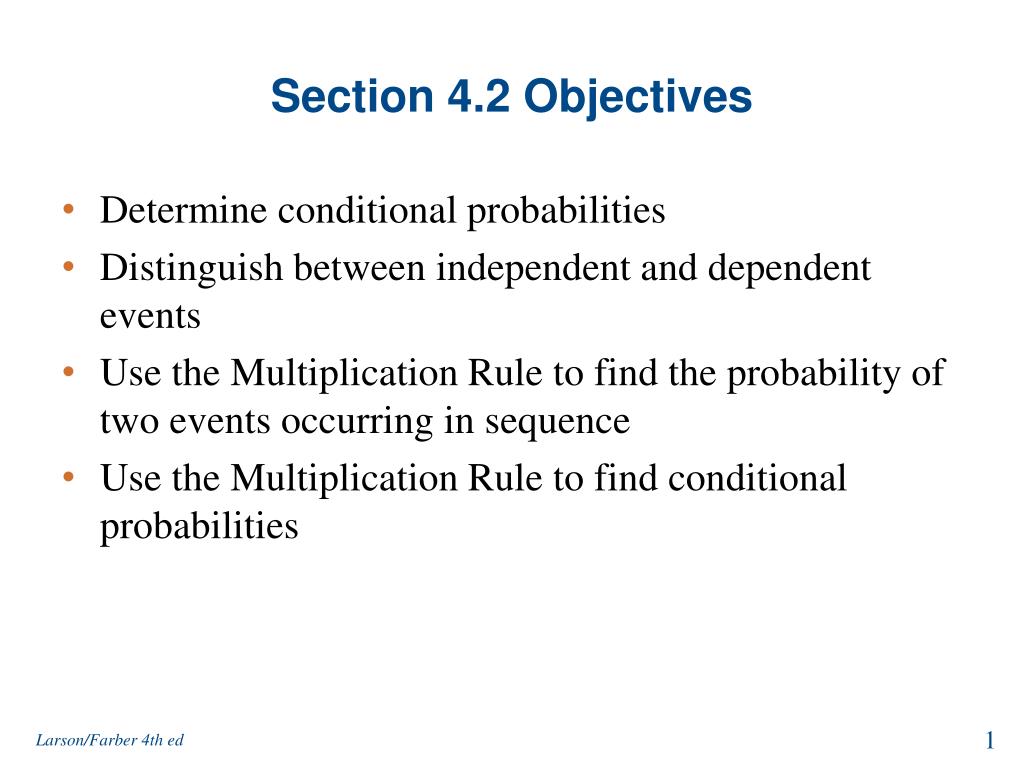 Section 4.2 Objectives

• Determine conditional probabilities
• Distinguish between independent and dependent events
• Use the Multiplication Rule to find the probability of two events occurring in sequence
• Use the Multiplication Rule to find conditional probabilities

Larson/Farber 4th ed

1